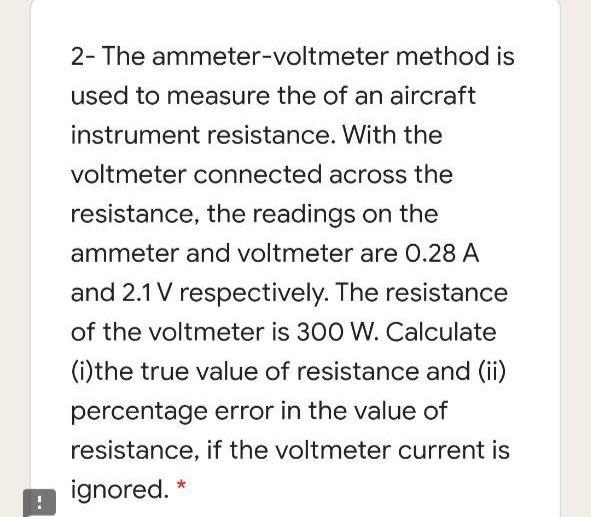 2- The ammeter-voltmeter method is used to measure the of an aircraft instrument resistance. With the voltmeter connected across the resistance, the readings on the ammeter and voltmeter are 0.28 A and 2.1 V respectively. The resistance of the voltmeter is 300 W. Calculate (i)the true value of resistance and (ii) percentage error in the value of resistance, if the voltmeter current is ignored. *

!